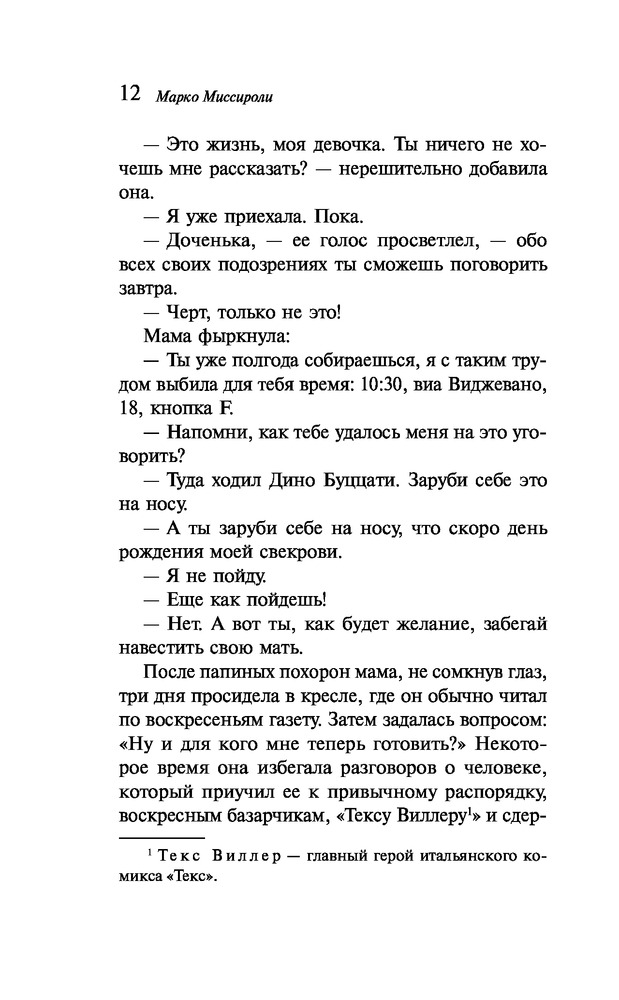 12 Марко Миссироли

— Это жизнь, моя девочка. Ты ничего не хочешь мне рассказать? — нерешительно добавила она.

— Я уже приехала. Пока.

— Доченька, — ее голос просветлел, — обо всех своих подозрениях ты сможешь поговорить завтра.

— Черт, только не это!

Мама фыркнула:

— Ты уже полгода собираешься, я с таким трудом выбила для тебя время: 10:30, виа Виджевано, 18, кнопка F.

— Напомни, как тебе удалось меня на это уговорить?

— Туда ходил Дино Буццати. Заруби себе это на носу.

— А ты заруби себе на носу, что скоро день рождения моей свекрови.

— Я не пойду.

— Еще как пойдешь!

— Нет. А вот ты, как будет желание, забегай навестить свою мать.

После папиных похорон мама, не сомкнув глаз, три дня просидела в кресле, где он обычно читал по воскресеньям газету. Затем задалась вопросом: «Ну и для кого мне теперь готовить?» Некоторое время она избегала разговоров о человеке, который приучил ее к привычному распорядку, воскресным базарчикам, «Тексу Виллеру$^1$» и сдер-

$^1$ Текс Виллер — главный герой итальянского комикса «Текс».